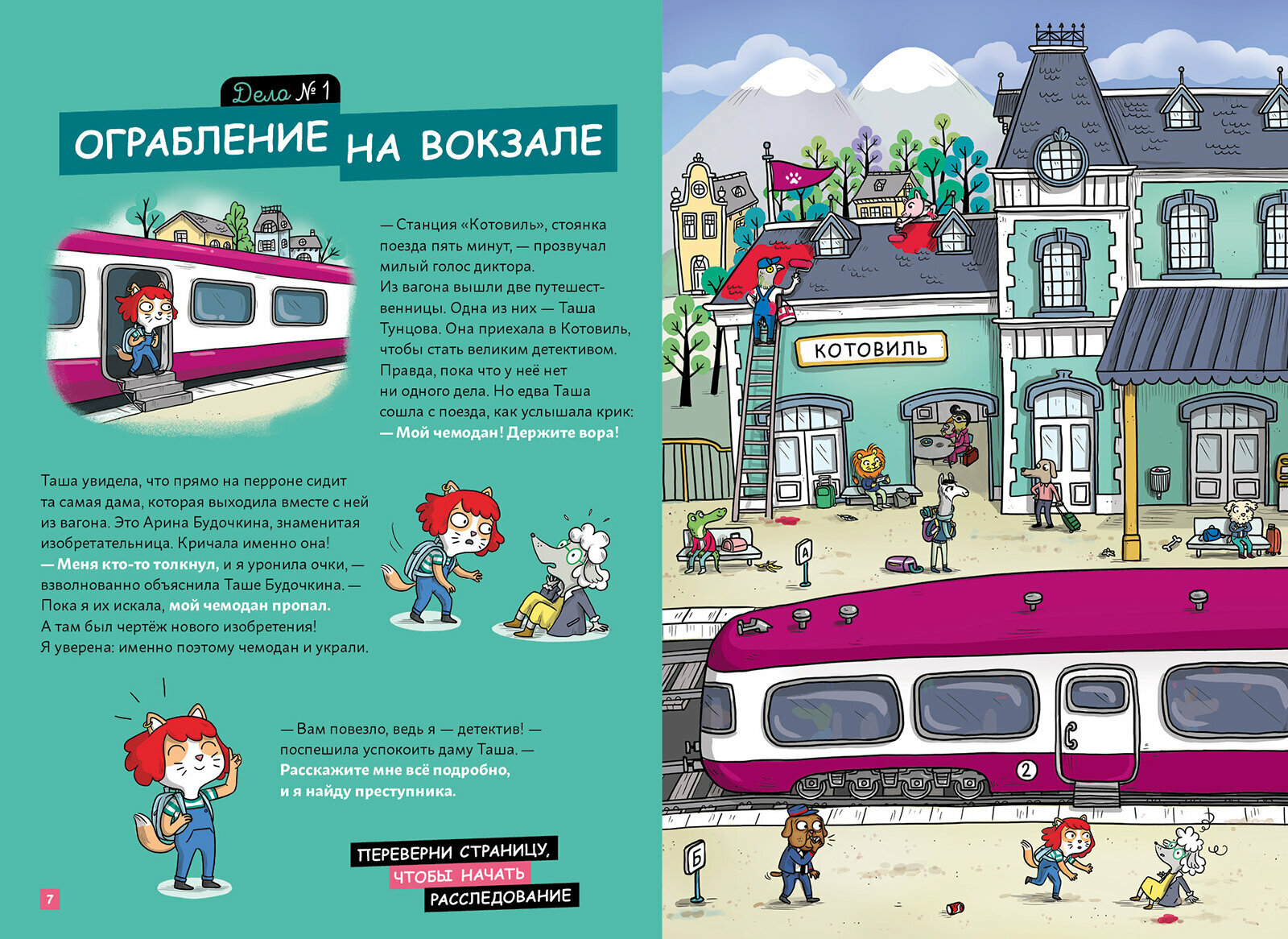 Дело № 1

ОГРАБЛЕНИЕ НА ВОКЗАЛЕ

— Станция «Котовиль», стоянка поезда пять минут, — прозвучал милый голос диктора. Из вагона вышли две путешественницы. Одна из них — Таша Тунцова. Она приехала в Котовиль, чтобы стать великим детективом. Правда, пока что у неё нет ни одного дела. Но едва Таша сошла с поезда, как услышала крик:
— Мой чемодан! Держите вора!

Таша увидела, что прямо на перроне сидит та самая дама, которая выходила вместе с ней из вагона. Это Арина Будочкина, знаменитая изобретательница. Кричала именно она!
— Меня кто-то толкнул, и я уронила очки, — взволнованно объяснила Таше Будочкина. — Пока я их искала, мой чемодан пропал. А там был чертёж нового изобретения! Я уверена: именно поэтому чемодан и украли.

— Вам повезло, ведь я — детектив! — поспешила успокоить даму Таша. — Расскажите мне всё подробно, и я найду преступника.

ПЕРЕВЕРНИ СТРАНИЦУ,
ЧТОБЫ НАЧАТЬ
РАССЛЕДОВАНИЕ

7

КОТОВИЛЬ

А

2

Б